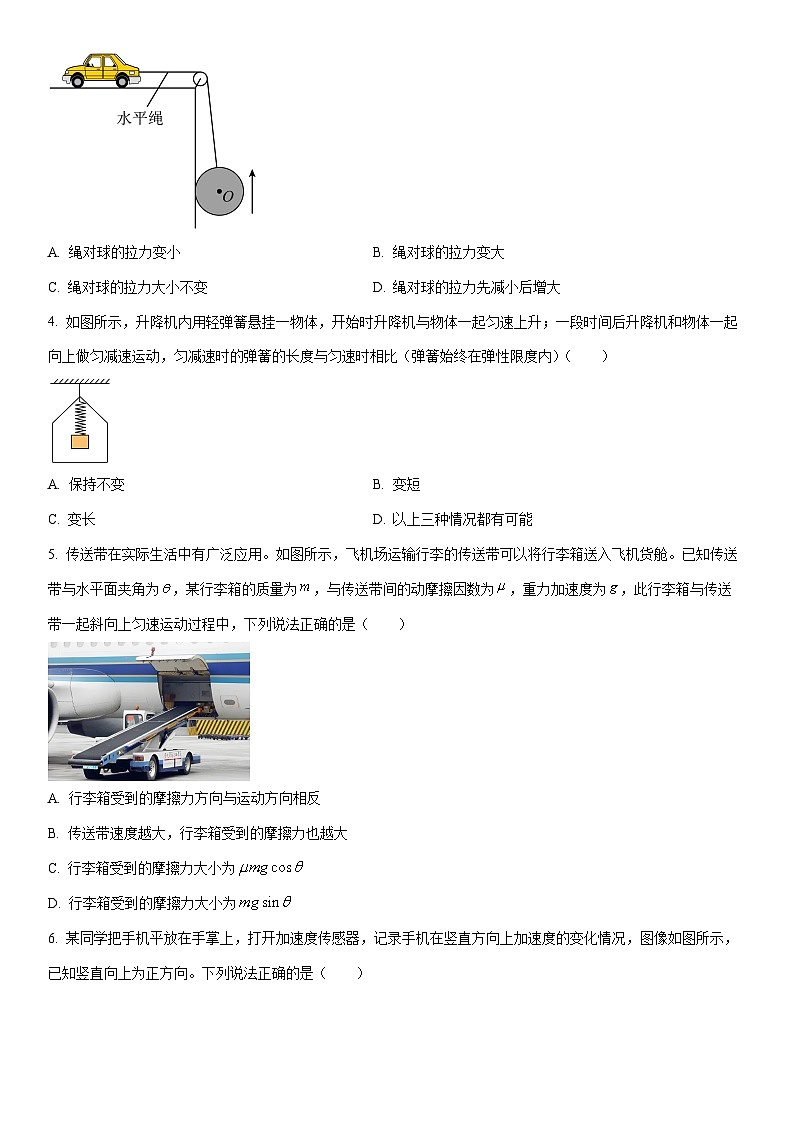 水平绳

$O$

A. 绳对球的拉力变小

B. 绳对球的拉力变大

C. 绳对球的拉力大小不变

D. 绳对球的拉力先减小后增大

4. 如图所示，升降机内用轻弹簧悬挂一物体，开始时升降机与物体一起匀速上升；一段时间后升降机和物体一起向上做匀减速运动，匀减速时的弹簧的长度与匀速时相比（弹簧始终在弹性限度内）（　　）

A. 保持不变

B. 变短

C. 变长

D. 以上三种情况都有可能

5. 传送带在实际生活中有广泛应用。如图所示，飞机场运输行李的传送带可以将行李箱送入飞机货舱。已知传送带与水平面夹角为$\theta$，某行李箱的质量为$m$，与传送带间的动摩擦因数为$\mu$，重力加速度为$g$，此行李箱与传送带一起斜向上匀速运动过程中，下列说法正确的是（　　）

A. 行李箱受到的摩擦力方向与运动方向相反

B. 传送带速度越大，行李箱受到的摩擦力也越大

C. 行李箱受到的摩擦力大小为$\mu mg\cos\theta$

D. 行李箱受到的摩擦力大小为$mg\sin\theta$

6. 某同学把手机平放在手掌上，打开加速度传感器，记录手机在竖直方向上加速度的变化情况，图像如图所示，已知竖直向上为正方向。下列说法正确的是（　　）